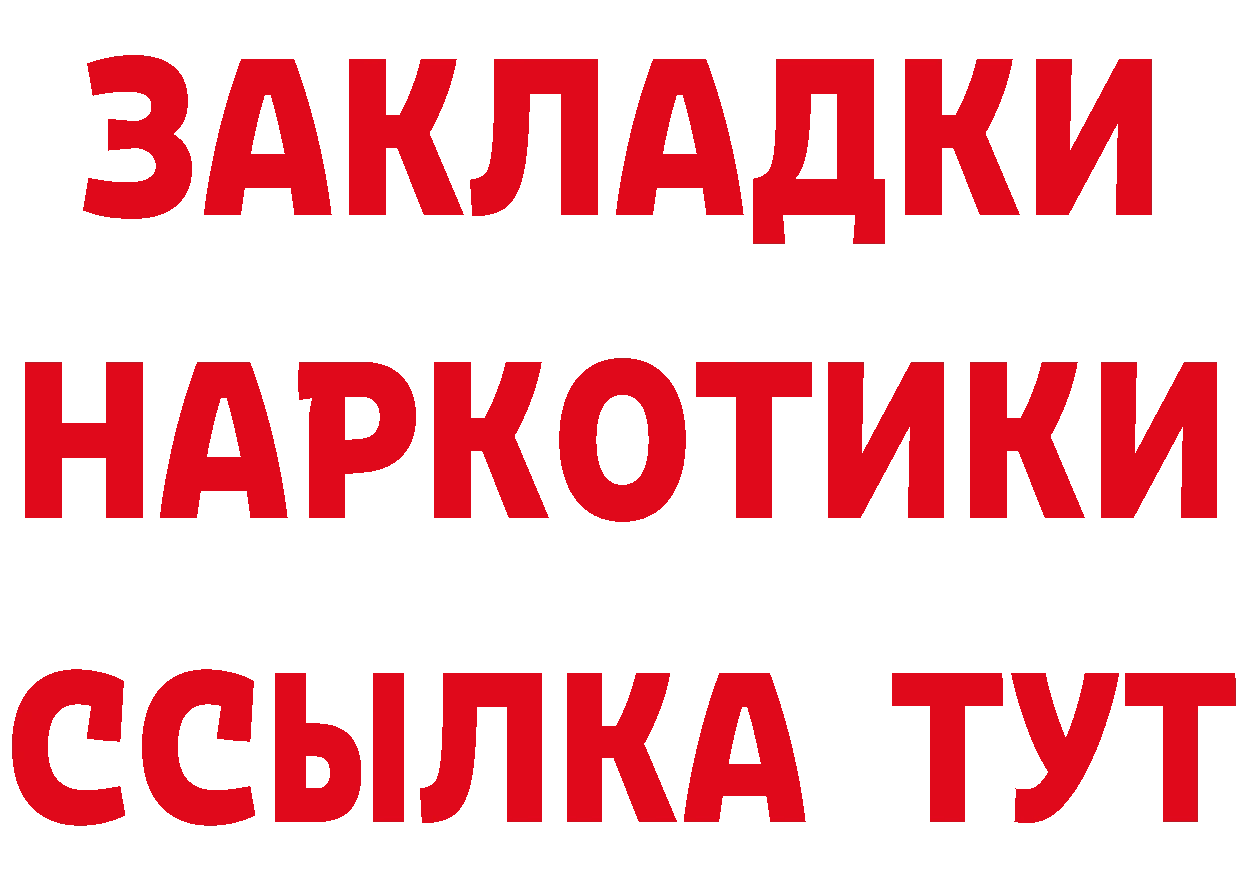 ЗАКЛАДКИ НАРКОТИКИ ССЫЛКА ТУТ